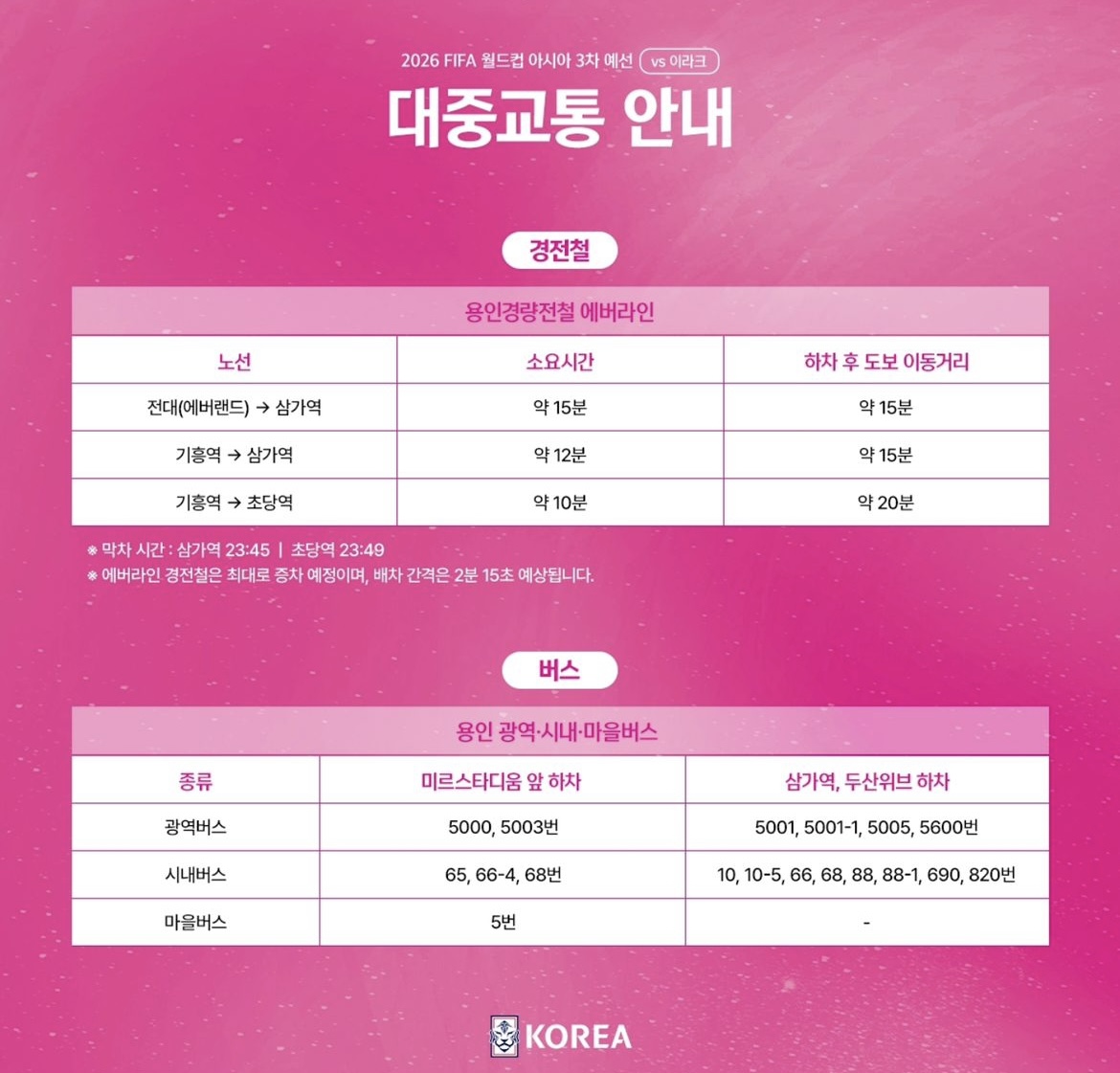 2026 FIFA 월드컵 아시아 3차 예선 vs 이라크

대중교통 안내

경전철

용인경량전철 에버라인

| 노선 | 소요시간 | 하차 후 도보 이동거리 |
|---|---|---|
| 전대(에버랜드) → 삼가역 | 약 15분 | 약 15분 |
| 기흥역 → 삼가역 | 약 12분 | 약 15분 |
| 기흥역 → 초당역 | 약 10분 | 약 20분 |

※ 막차 시간 : 삼가역 23:45 | 초당역 23:49
※ 에버라인 경전철은 최대로 증차 예정이며, 배차 간격은 2분 15초 예상됩니다.

버스

용인 광역·시내·마을버스

| 종류 | 미르스타디움 앞 하차 | 삼가역, 두산위브 하차 |
|---|---|---|
| 광역버스 | 5000, 5003번 | 5001, 5001-1, 5005, 5600번 |
| 시내버스 | 65, 66-4, 68번 | 10, 10-5, 66, 68, 88, 88-1, 690, 820번 |
| 마을버스 | 5번 | - |

KOREA